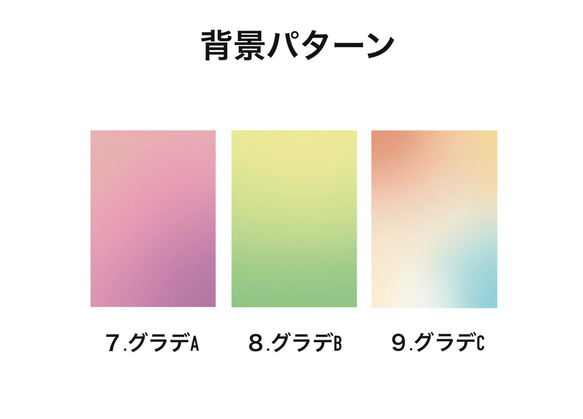 背景パターン

7.グラデA

8.グラデB

9.グラデC